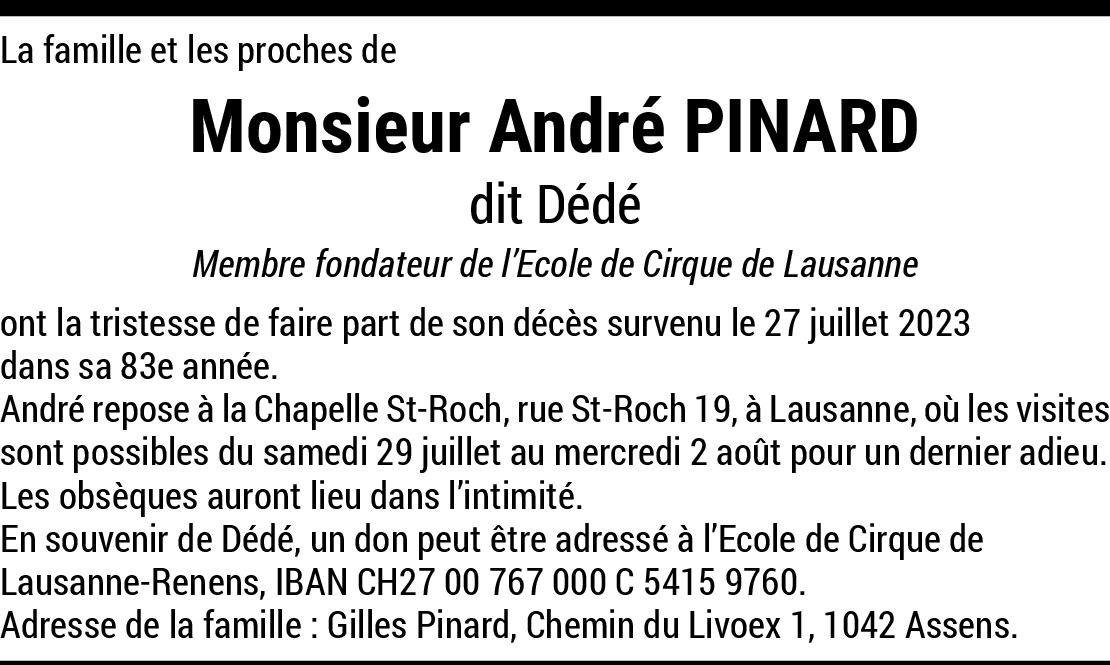 La famille et les proches de

Monsieur André PINARD

dit Dédé

Membre fondateur de l'Ecole de Cirque de Lausanne

ont la tristesse de faire part de son décès survenu le 27 juillet 2023 dans sa 83e année.
André repose à la Chapelle St-Roch, rue St-Roch 19, à Lausanne, où les visites sont possibles du samedi 29 juillet au mercredi 2 août pour un dernier adieu.
Les obsèques auront lieu dans l'intimité.
En souvenir de Dédé, un don peut être adressé à l'Ecole de Cirque de Lausanne-Renens, IBAN CH27 00 767 000 C 5415 9760.
Adresse de la famille : Gilles Pinard, Chemin du Livoex 1, 1042 Assens.